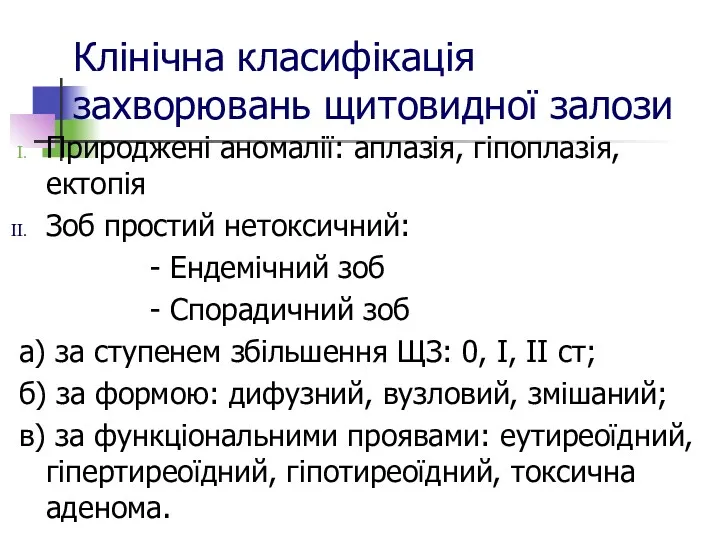 Клінічна класифікація захворювань щитовидної залози

I. Природжені аномалії: аплазія, гіпоплазія, ектопія

II. Зоб простий нетоксичний:

- Ендемічний зоб

- Спорадичний зоб

а) за ступенем збільшення ЩЗ: 0, I, II ст;

б) за формою: дифузний, вузловий, змішаний;

в) за функціональними проявами: еутиреоїдний, гіпертиреоїдний, гіпотиреоїдний, токсична аденома.